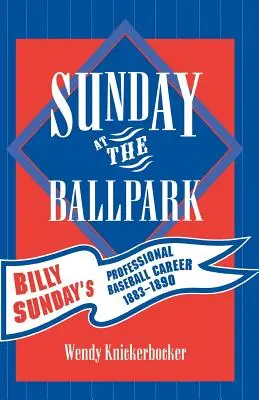 SUNDAY AT THE BALLPARK

BILLY SUNDAY'S PROFESSIONAL BASEBALL CAREER 1883–1890

Wendy Knickerbocker